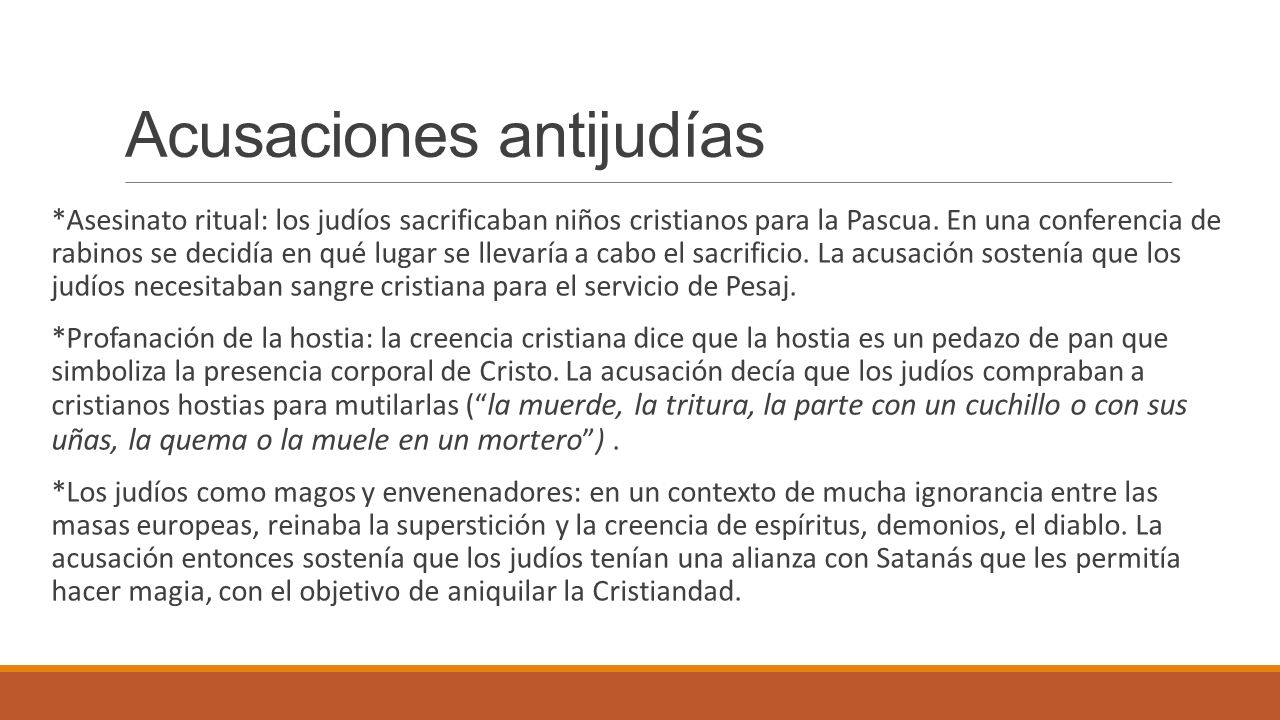 Acusaciones antijudías

*Asesinato ritual: los judíos sacrificaban niños cristianos para la Pascua. En una conferencia de rabinos se decidía en qué lugar se llevaría a cabo el sacrificio. La acusación sostenía que los judíos necesitaban sangre cristiana para el servicio de Pesaj.

*Profanación de la hostia: la creencia cristiana dice que la hostia es un pedazo de pan que simboliza la presencia corporal de Cristo. La acusación decía que los judíos compraban a cristianos hostias para mutilarlas (“la muerde, la tritura, la parte con un cuchillo o con sus uñas, la quema o la muele en un mortero”) .

*Los judíos como magos y envenenadores: en un contexto de mucha ignorancia entre las masas europeas, reinaba la superstición y la creencia de espíritus, demonios, el diablo. La acusación entonces sostenía que los judíos tenían una alianza con Satanás que les permitía hacer magia, con el objetivo de aniquilar la Cristiandad.